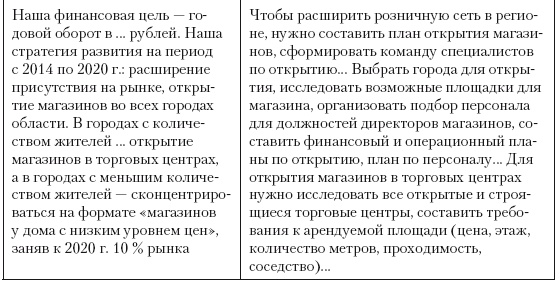 | Наша финансовая цель — годовой оборот в ... рублей. Наша стратегия развития на период с 2014 по 2020 г.: расширение присутствия на рынке, открытие магазинов во всех городах области. В городах с количеством жителей ... открытие магазинов в торговых центрах, а в городах с меньшим количеством жителей — сконцентрироваться на формате «магазинов у дома с низким уровнем цен», заняв к 2020 г. 10 % рынка | Чтобы расширить розничную сеть в регионе, нужно составить план открытия магазинов, сформировать команду специалистов по открытию... Выбрать города для открытия, исследовать возможные площадки для магазина, организовать подбор персонала для должностей директоров магазинов, составить финансовый и операционный планы по открытию, план по персоналу... Для открытия магазинов в торговых центрах нужно исследовать все открытые и строящиеся торговые центры, составить требования к арендуемой площади (цена, этаж, количество метров, проходимость, соседство)... |
|---|---|